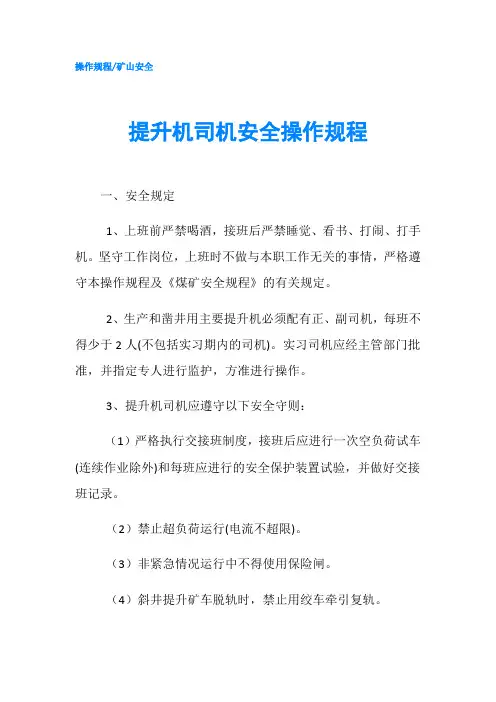 操作规程/矿山安全

提升机司机安全操作规程

一、安全规定

1、上班前严禁喝酒，接班后严禁睡觉、看书、打闹、打手机。坚守工作岗位，上班时不做与本职工作无关的事情，严格遵守本操作规程及《煤矿安全规程》的有关规定。

2、生产和凿井用主要提升机必须配有正、副司机，每班不得少于2人(不包括实习期内的司机)。实习司机应经主管部门批准，并指定专人进行监护，方准进行操作。

3、提升机司机应遵守以下安全守则：

（1）严格执行交接班制度，接班后应进行一次空负荷试车(连续作业除外)和每班应进行的安全保护装置试验，并做好交接班记录。

（2）禁止超负荷运行(电流不超限)。

（3）非紧急情况运行中不得使用保险闸。

（4）斜井提升矿车脱轨时，禁止用绞车牵引复轨。